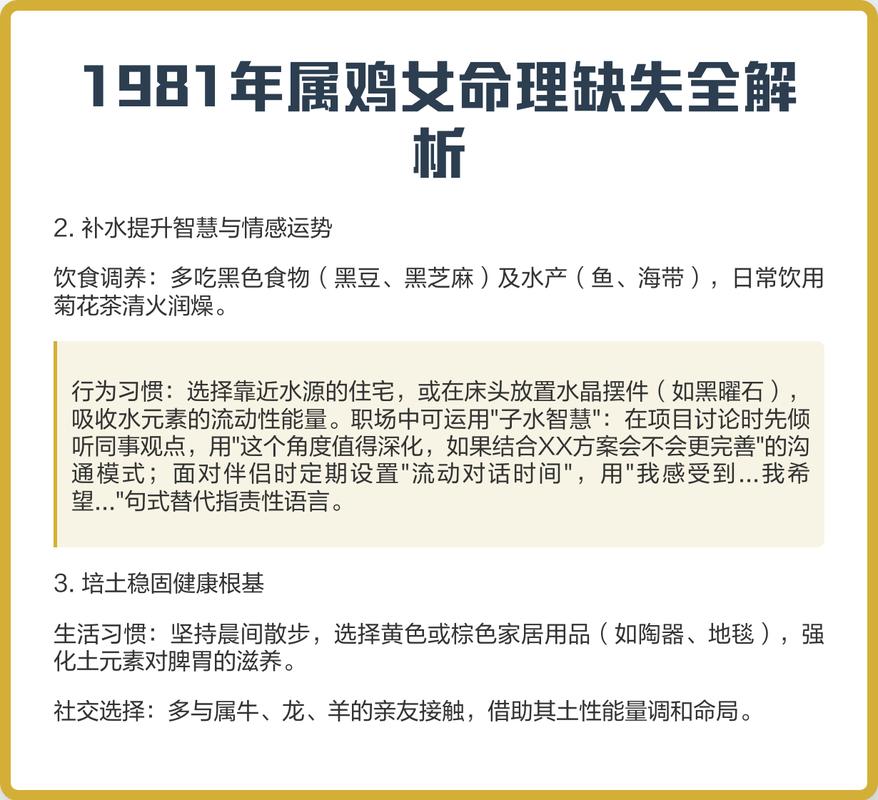 1981年属鸡女命理缺失全解析

2. 补水提升智慧与情感运势

饮食调养：多吃黑色食物（黑豆、黑芝麻）及水产（鱼、海带），日常饮用菊花茶清火润燥。

行为习惯：选择靠近水源的住宅，或在床头放置水晶摆件（如黑曜石），吸收水元素的流动性能量。职场中可运用"子水智慧"：在项目讨论时先倾听同事观点，用"这个角度值得深化，如果结合XX方案会不会更完善"的沟通模式；面对伴侣时定期设置"流动对话时间"，用"我感受到...我希望..."句式替代指责性语言。

3. 培土稳固健康根基

生活习惯：坚持晨间散步，选择黄色或棕色家居用品（如陶器、地毯），强化土元素对脾胃的滋养。

社交选择：多与属牛、龙、羊的亲友接触，借助其土性能量调和命局。